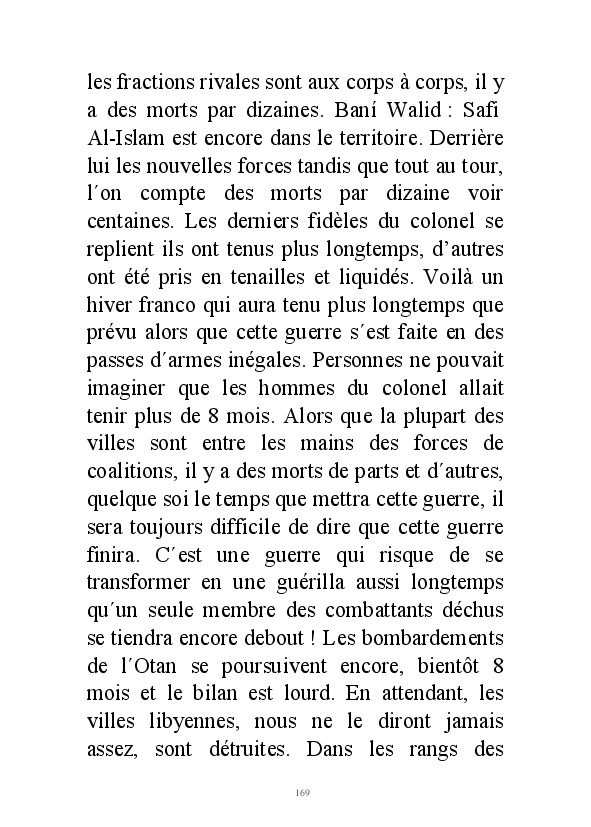 les fractions rivales sont aux corps à corps, il y a des morts par dizaines. Baní Walid : Safi Al-Islam est encore dans le territoire. Derrière lui les nouvelles forces tandis que tout au tour, l´on compte des morts par dizaine voir centaines. Les derniers fidèles du colonel se replient ils ont tenus plus longtemps, d'autres ont été pris en tenailles et liquidés. Voilà un hiver franco qui aura tenu plus longtemps que prévu alors que cette guerre s´est faite en des passes d´armes inégales. Personnes ne pouvait imaginer que les hommes du colonel allait tenir plus de 8 mois. Alors que la plupart des villes sont entre les mains des forces de coalitions, il y a des morts de parts et d´autres, quelque soi le temps que mettra cette guerre, il sera toujours difficile de dire que cette guerre finira. C´est une guerre qui risque de se transformer en une guérilla aussi longtemps qu´un seule membre des combattants déchus se tiendra encore debout ! Les bombardements de l´Otan se poursuivent encore, bientôt 8 mois et le bilan est lourd. En attendant, les villes libyennes, nous ne le diront jamais assez, sont détruites. Dans les rangs des

169